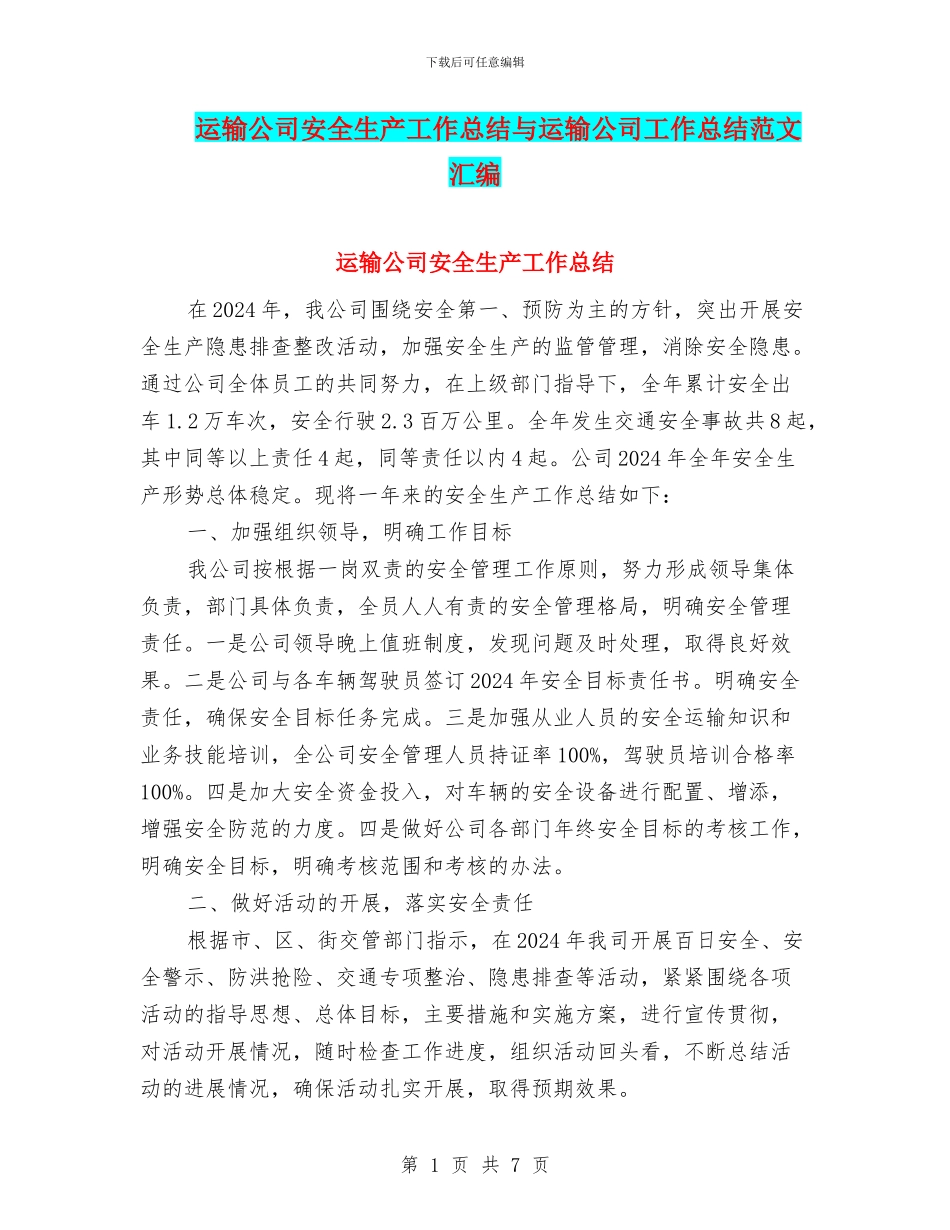 下载后可任意编辑

运输公司安全生产工作总结与运输公司工作总结范文汇编

运输公司安全生产工作总结

在2024年，我公司围绕安全第一、预防为主的方针，突出开展安全生产隐患排查整改活动，加强安全生产的监管管理，消除安全隐患。通过公司全体员工的共同努力，在上级部门指导下，全年累计安全出车1.2万车次，安全行驶2.3百万公里。全年发生交通安全事故共8起，其中同等以上责任4起，同等责任以内4起。公司2024年全年安全生产形势总体稳定。现将一年来的安全生产工作总结如下：

一、加强组织领导，明确工作目标

我公司按根据一岗双责的安全管理工作原则，努力形成领导集体负责，部门具体负责，全员人人有责的安全管理格局，明确安全管理责任。一是公司领导晚上值班制度，发现问题及时处理，取得良好效果。二是公司与各车辆驾驶员签订2024年安全目标责任书。明确安全责任，确保安全目标任务完成。三是加强从业人员的安全运输知识和业务技能培训，全公司安全管理人员持证率100%，驾驶员培训合格率100%。四是加大安全资金投入，对车辆的安全设备进行配置、增添，增强安全防范的力度。四是做好公司各部门年终安全目标的考核工作，明确安全目标，明确考核范围和考核的办法。

二、做好活动的开展，落实安全责任

根据市、区、街交管部门指示，在2024年我司开展百日安全、安全警示、防洪抢险、交通专项整治、隐患排查等活动，紧紧围绕各项活动的指导思想、总体目标，主要措施和实施方案，进行宣传贯彻，对活动开展情况，随时检查工作进度，组织活动回头看，不断总结活动的进展情况，确保活动扎实开展，取得预期效果。

第 1 页 共 7 页